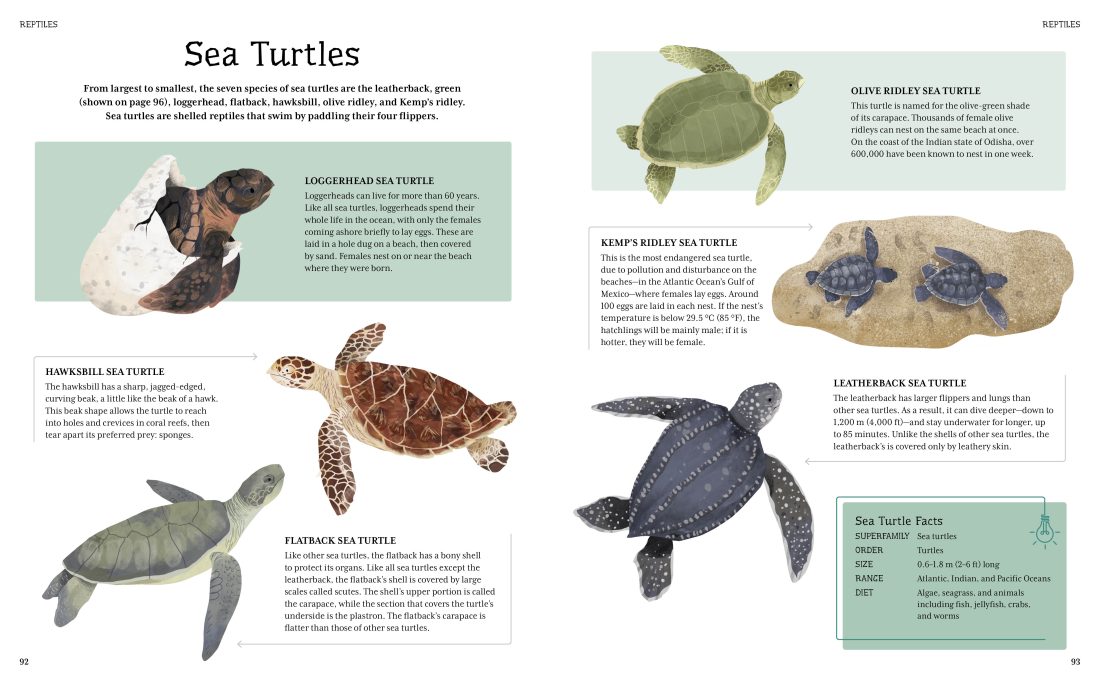 REPTILES

Sea Turtles

From largest to smallest, the seven species of sea turtles are the leatherback, green (shown on page 96), loggerhead, flatback, hawksbill, olive ridley, and Kemp's ridley. Sea turtles are shelled reptiles that swim by paddling their four flippers.

LOGGERHEAD SEA TURTLE
Loggerheads can live for more than 60 years. Like all sea turtles, loggerheads spend their whole life in the ocean, with only the females coming ashore briefly to lay eggs. These are laid in a hole dug on a beach, then covered by sand. Females nest on or near the beach where they were born.

HAWKSBILL SEA TURTLE
The hawksbill has a sharp, jagged-edged, curving beak, a little like the beak of a hawk. This beak shape allows the turtle to reach into holes and crevices in coral reefs, then tear apart its preferred prey: sponges.

FLATBACK SEA TURTLE
Like other sea turtles, the flatback has a bony shell to protect its organs. Like all sea turtles except the leatherback, the flatback's shell is covered by large scales called scutes. The shell's upper portion is called the carapace, while the section that covers the turtle's underside is the plastron. The flatback's carapace is flatter than those of other sea turtles.

92

REPTILES

OLIVE RIDLEY SEA TURTLE
This turtle is named for the olive-green shade of its carapace. Thousands of female olive ridleys can nest on the same beach at once. On the coast of the Indian state of Odisha, over 600,000 have been known to nest in one week.

KEMP'S RIDLEY SEA TURTLE
This is the most endangered sea turtle, due to pollution and disturbance on the beaches—in the Atlantic Ocean's Gulf of Mexico—where females lay eggs. Around 100 eggs are laid in each nest. If the nest's temperature is below 29.5 °C (85 °F), the hatchlings will be mainly male; if it is hotter, they will be female.

LEATHERBACK SEA TURTLE
The leatherback has larger flippers and lungs than other sea turtles. As a result, it can dive deeper—down to 1,200 m (4,000 ft)—and stay underwater for longer, up to 85 minutes. Unlike the shells of other sea turtles, the leatherback's is covered only by leathery skin.

Sea Turtle Facts
SUPERFAMILY Sea turtles
ORDER Turtles
SIZE 0.6–1.8 m (2–6 ft) long
RANGE Atlantic, Indian, and Pacific Oceans
DIET Algae, seagrass, and animals including fish, jellyfish, crabs, and worms

93